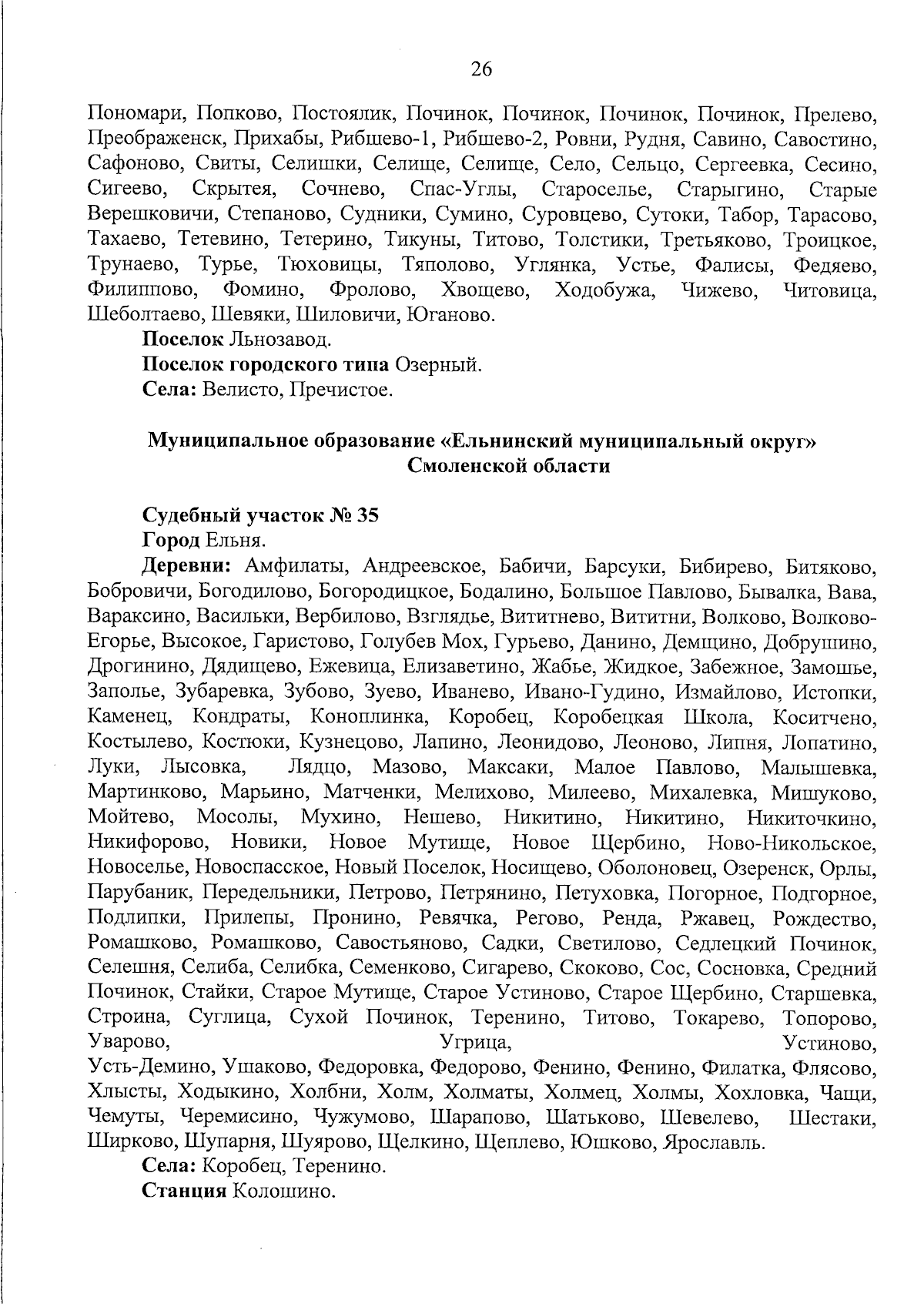 26

Пономари, Попково, Постоялик, Починок, Починок, Починок, Починок, Прелево, Преображенск, Прихабы, Рибшево-1, Рибшево-2, Ровни, Рудня, Савино, Савостино, Сафоново, Свиты, Селишки, Селище, Селище, Село, Сельцо, Сергеевка, Сесино, Сигеево, Скрытея, Сочнево, Спас-Углы, Староселье, Старыгино, Старые Верешковичи, Степаново, Судники, Сумино, Суровцево, Сутоки, Табор, Тарасово, Тахаево, Тетевино, Тетерино, Тикуны, Титово, Толстики, Третьяково, Троицкое, Трунаево, Турье, Тюховицы, Тяполово, Углянка, Устье, Фалисы, Федяево, Филиппово, Фомино, Фролово, Хвощево, Ходобужа, Чижево, Читовица, Шеболтаево, Шевяки, Шиловичи, Юганово.

Поселок Льнозавод.

Поселок городского типа Озерный.

Села: Велисто, Пречистое.

Муниципальное образование «Ельнинский муниципальный округ» Смоленской области

Судебный участок № 35

Город Ельня.

Деревни: Амфилаты, Андреевское, Бабичи, Барсуки, Бибирево, Битяково, Бобровичи, Богодилово, Богородицкое, Бодалино, Большое Павлово, Бывалка, Вава, Вараксино, Васильки, Вербилово, Взглядье, Вититнево, Вититни, Волково, Волково-Егорье, Высокое, Гаристово, Голубев Мох, Гурьево, Данино, Демщино, Добрушино, Дрогинино, Дядищево, Ежевица, Елизаветино, Жабье, Жидкое, Забежное, Замошье, Заполье, Зубаревка, Зубово, Зуево, Иванево, Ивано-Гудино, Измайлово, Истопки, Каменец, Кондраты, Коноплинка, Коробец, Коробецкая Школа, Коситчено, Костылево, Костюки, Кузнецово, Лапино, Леонидово, Леоново, Липня, Лопатино, Луки, Лысовка, Лядцо, Мазово, Максаки, Малое Павлово, Малышевка, Мартинково, Марьино, Матченки, Мелихово, Милеево, Михалевка, Мишуково, Мойтево, Мосолы, Мухино, Нешево, Никитино, Никитино, Никиточкино, Никифорово, Новики, Новое Мутище, Новое Щербино, Ново-Никольское, Новоселье, Новоспасское, Новый Поселок, Носищево, Оболоновец, Озеренск, Орлы, Парубаник, Передельники, Петрово, Петрянино, Петуховка, Погорное, Подгорное, Подлипки, Прилепы, Пронино, Ревячка, Регово, Ренда, Ржавец, Рождество, Ромашково, Ромашково, Савостьяново, Садки, Светилово, Седлецкий Починок, Селешня, Селиба, Селибка, Семенково, Сигарево, Скоково, Сос, Сосновка, Средний Починок, Стайки, Старое Мутище, Старое Устиново, Старое Щербино, Старшевка, Строина, Суглица, Сухой Починок, Теренино, Титово, Токарево, Топорово, Уварово, Угрица, Устиново, Усть-Демино, Ушаково, Федоровка, Федорово, Фенино, Фенино, Филатка, Флясово, Хлысты, Ходыкино, Холбни, Холм, Холматы, Холмец, Холмы, Хохловка, Чащи, Чемуты, Черемисино, Чужумово, Шарапово, Шатьково, Шевелево, Шестаки, Ширково, Шупарня, Шуярово, Щелкино, Щеплево, Юшково, Ярославль.

Села: Коробец, Теренино.

Станция Колошино.